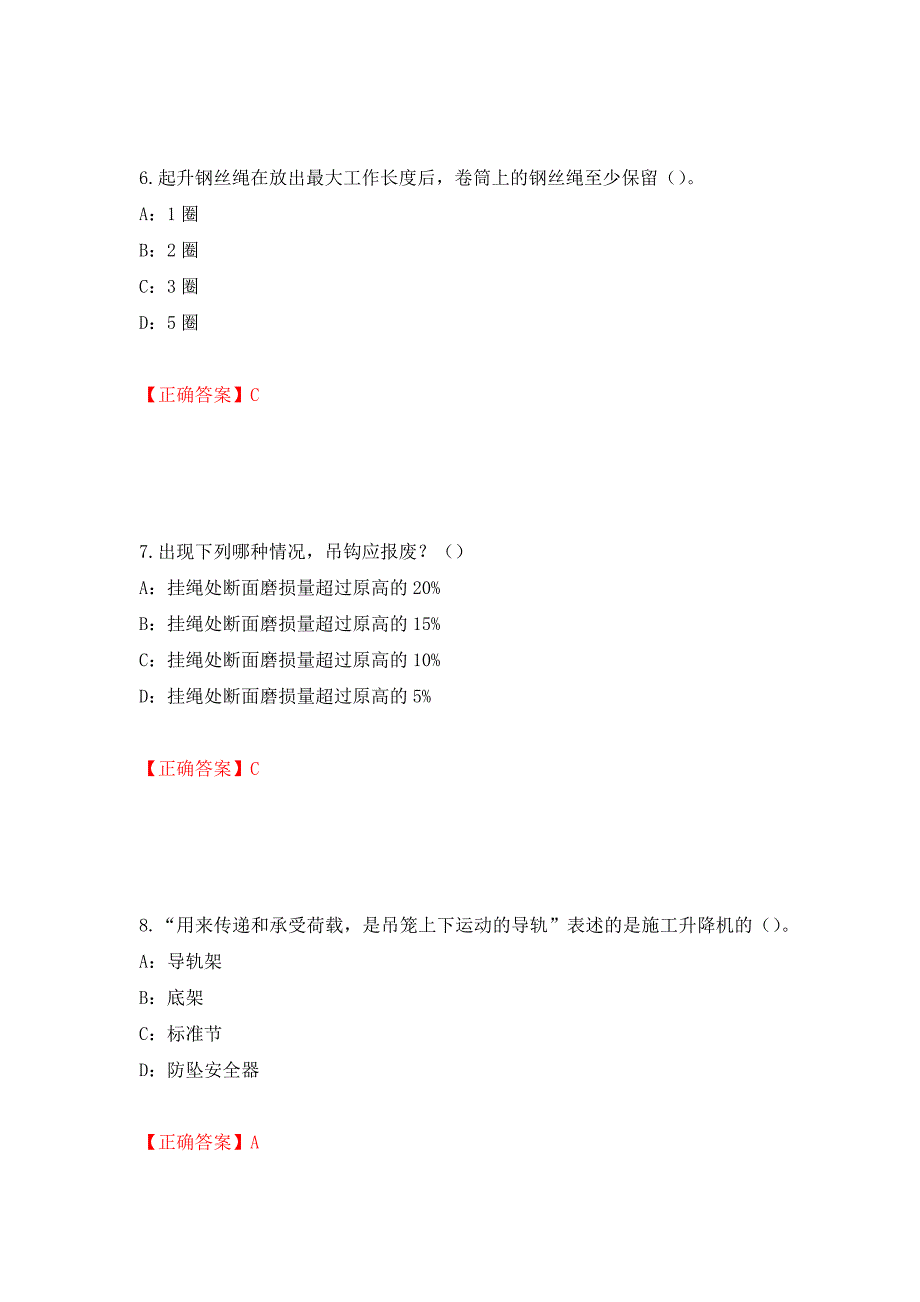 6.起升钢丝绳在放出最大工作长度后，卷筒上的钢丝绳至少保留（）。

A：1 圈

B：2 圈

C：3 圈

D：5 圈

【正确答案】C

7.出现下列哪种情况，吊钩应报废？（）

A：挂绳处断面磨损量超过原高的 20%

B：挂绳处断面磨损量超过原高的 15%

C：挂绳处断面磨损量超过原高的 10%

D：挂绳处断面磨损量超过原高的 5%

【正确答案】C

8.“用来传递和承受荷载，是吊笼上下运动的导轨”表述的是施工升降机的（）。

A：导轨架

B：底架

C：标准节

D：防坠安全器

【正确答案】A